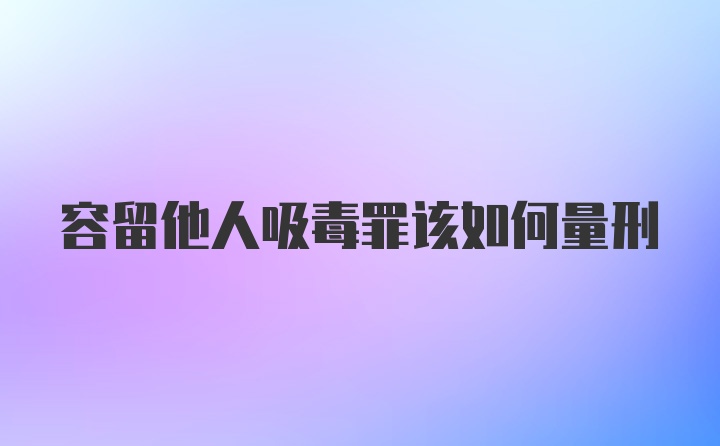 容留他人吸毒罪该如何量刑